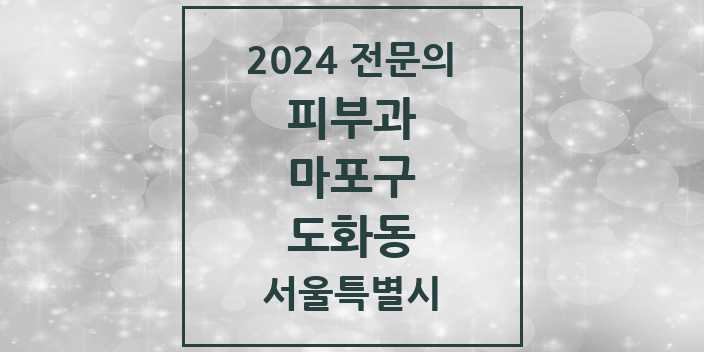 2024 전문의

피부과

마포구

도화동

서울특별시